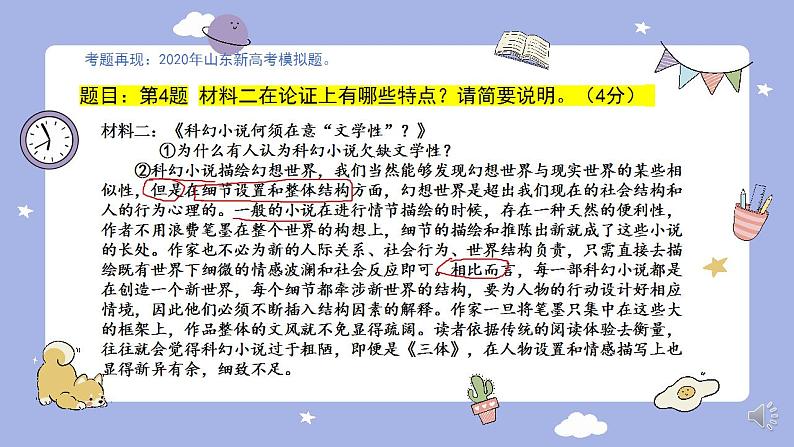 考题再现：2020年山东新高考模拟题。

题目：第4题 材料二在论证上有哪些特点？请简要说明。（4分）

材料二：《科幻小说何须在意“文学性”？》

①为什么有人认为科幻小说欠缺文学性？

②科幻小说描绘幻想世界，我们当然能够发现幻想世界与现实世界的某些相似性，但是在细节设置和整体结构方面，幻想世界是超出我们现在的社会结构和人的行为心理的。一般的小说在进行情节描绘的时候，存在一种天然的便利性，作者不用浪费笔墨在整个世界的构想上，细节的描绘和推陈出新就成了这些小说的长处。作家也不必为新的人际关系、社会行为、世界结构负责，只需直接去描绘既有世界下细微的情感波澜和社会反应即可。相比而言，每一部科幻小说都是在创造一个新世界，每个细节都牵涉新世界的结构，要为人物的行动设计好相应情境，因此他们必须不断插入结构因素的解释。作家一旦将笔墨只集中在这些大的框架上，作品整体的文风就不免显得疏阔。读者依据传统的阅读体验去衡量，往往就会觉得科幻小说过于粗陋，即便是《三体》，在人物设置和情感描写上也显得新异有余，细致不足。